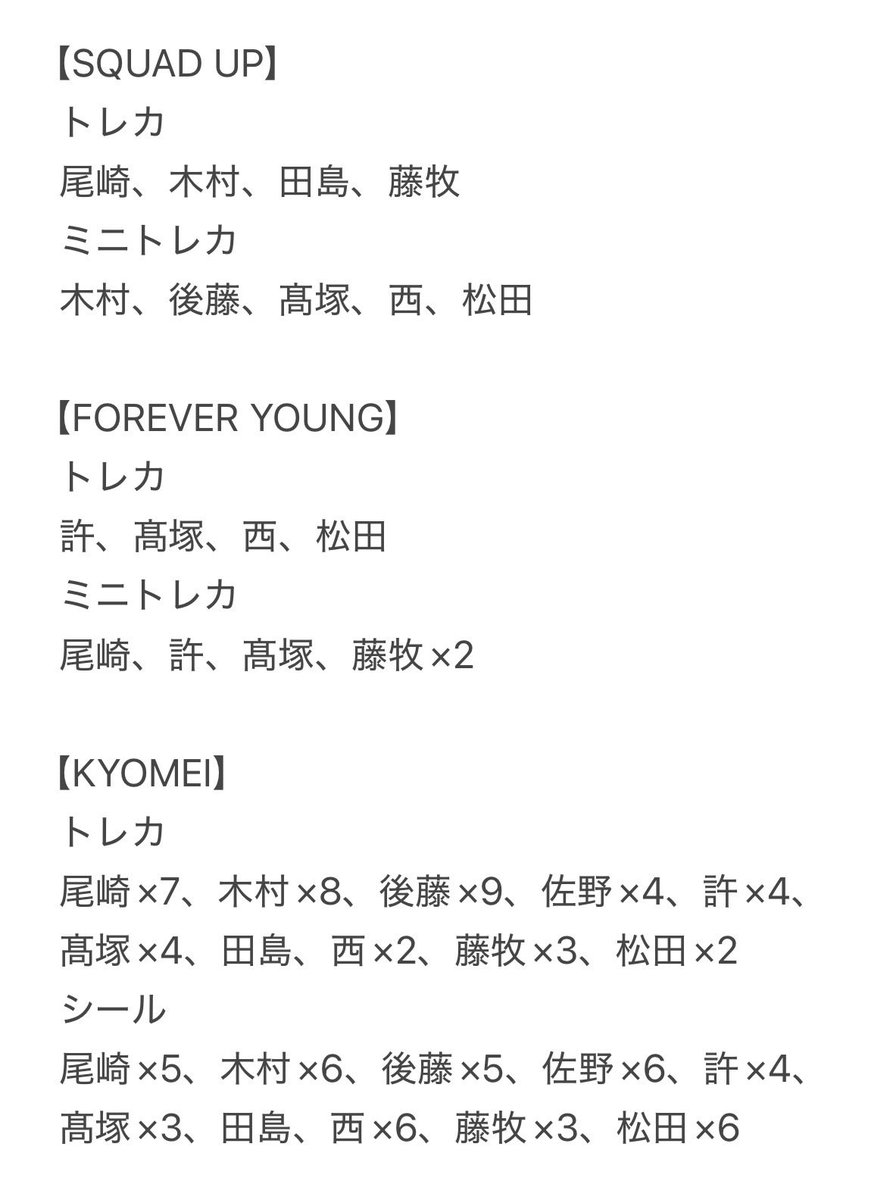 【SQUAD UP】
トレカ
尾崎、木村、田島、藤牧
ミニトレカ
木村、後藤、髙塚、西、松田

【FOREVER YOUNG】
トレカ
許、髙塚、西、松田
ミニトレカ
尾崎、許、髙塚、藤牧×2

【KYOMEI】
トレカ
尾崎×7、木村×8、後藤×9、佐野×4、許×4、髙塚×4、田島、西×2、藤牧×3、松田×2
シール
尾崎×5、木村×6、後藤×5、佐野×6、許×4、髙塚×3、田島、西×6、藤牧×3、松田×6